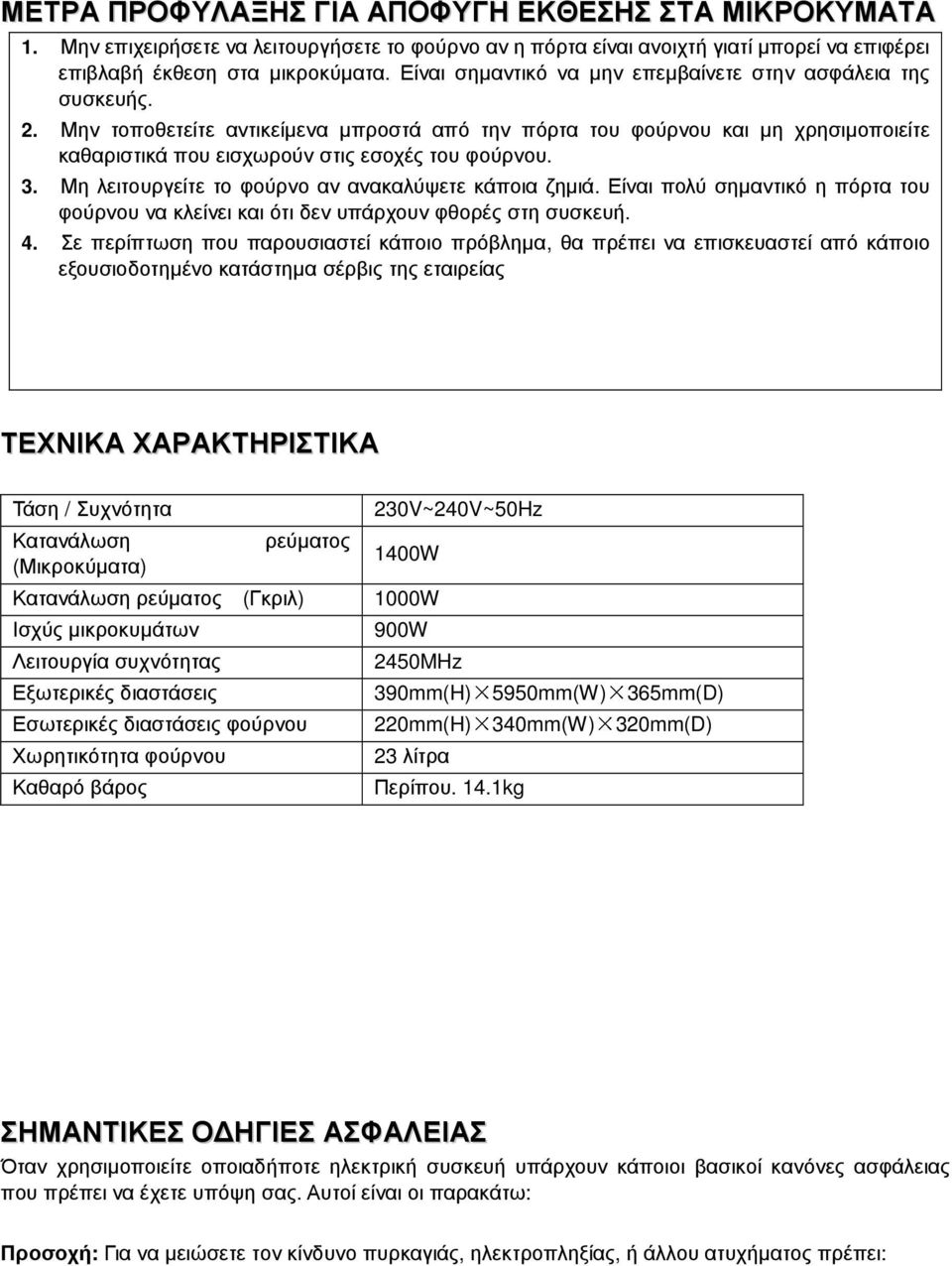 ΜΕΤΡΑ ΠΡΟΦΥΛΑΞΗΣ ΓΙΑ ΑΠΟΦΥΓΗ ΕΚΘΕΣΗΣ ΣΤΑ ΜΙΚΡΟΚΥΜΑΤΑ

1. Μην επιχειρήσετε να λειτουργήσετε το φούρνο αν η πόρτα είναι ανοιχτή γιατί μπορεί να επιφέρει επιβλαβή έκθεση στα μικροκύματα. Είναι σημαντικό να μην επεμβαίνετε στην ασφάλεια της συσκευής.

2. Μην τοποθετείτε αντικείμενα μπροστά από την πόρτα του φούρνου και μη χρησιμοποιείτε καθαριστικά που εισχωρούν στις εσοχές του φούρνου.

3. Μη λειτουργείτε το φούρνο αν ανακαλύψετε κάποια ζημιά. Είναι πολύ σημαντικό η πόρτα του φούρνου να κλείνει και ότι δεν υπάρχουν φθορές στη συσκευή.

4. Σε περίπτωση που παρουσιαστεί κάποιο πρόβλημα, θα πρέπει να επισκευαστεί από κάποιο εξουσιοδοτημένο κατάστημα σέρβις της εταιρείας

ΤΕΧΝΙΚΑ ΧΑΡΑΚΤΗΡΙΣΤΙΚΑ

| | |
|---|---|
| Τάση / Συχνότητα | 230V~240V~50Hz |
| Κατανάλωση ρεύματος (Μικροκύματα) | 1400W |
| Κατανάλωση ρεύματος (Γκριλ) | 1000W |
| Ισχύς μικροκυμάτων | 900W |
| Λειτουργία συχνότητας | 2450MHz |
| Εξωτερικές διαστάσεις | 390mm(H)×5950mm(W)×365mm(D) |
| Εσωτερικές διαστάσεις φούρνου | 220mm(H)×340mm(W)×320mm(D) |
| Χωρητικότητα φούρνου | 23 λίτρα |
| Καθαρό βάρος | Περίπου. 14.1kg |

ΣΗΜΑΝΤΙΚΕΣ ΟΔΗΓΙΕΣ ΑΣΦΑΛΕΙΑΣ

Όταν χρησιμοποιείτε οποιαδήποτε ηλεκτρική συσκευή υπάρχουν κάποιοι βασικοί κανόνες ασφάλειας που πρέπει να έχετε υπόψη σας. Αυτοί είναι οι παρακάτω:

Προσοχή: Για να μειώσετε τον κίνδυνο πυρκαγιάς, ηλεκτροπληξίας, ή άλλου ατυχήματος πρέπει: